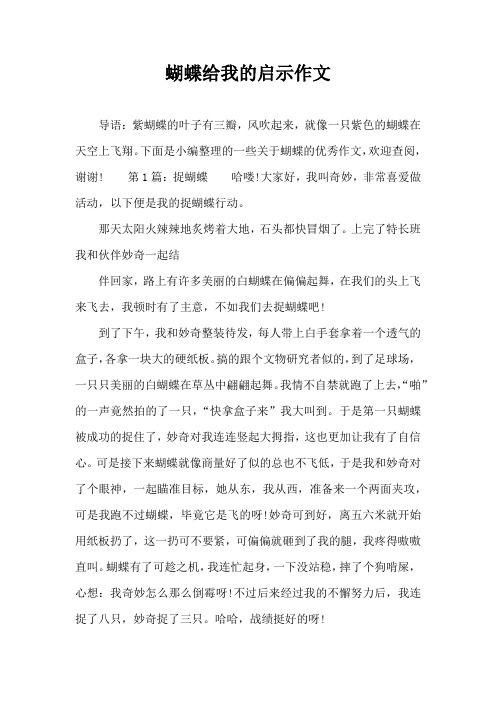 蝴蝶给我的启示作文

导语：紫蝴蝶的叶子有三瓣，风吹起来，就像一只紫色的蝴蝶在天空上飞翔。下面是小编整理的一些关于蝴蝶的优秀作文，欢迎查阅，谢谢！　　第1篇：捉蝴蝶　　哈喽！大家好，我叫奇妙，非常喜爱做活动，以下便是我的捉蝴蝶行动。

那天太阳火辣辣地炙烤着大地，石头都快冒烟了。上完了特长班我和伙伴妙奇一起结

伴回家，路上有许多美丽的白蝴蝶在偏偏起舞，在我们的头上飞来飞去，我顿时有了主意，不如我们去捉蝴蝶吧！

到了下午，我和妙奇整装待发，每人带上白手套拿着一个透气的盒子，各拿一块大的硬纸板。搞的跟个文物研究者似的，到了足球场，一只只美丽的白蝴蝶在草丛中翩翩起舞。我情不自禁就跑了上去，“啪”的一声竟然拍的了一只，“快拿盒子来”我大叫到。于是第一只蝴蝶被成功的捉住了，妙奇对我连连竖起大拇指，这也更加让我有了自信心。可是接下来蝴蝶就像商量好了似的总也不飞低，于是我和妙奇对了个眼神，一起瞄准目标，她从东，我从西，准备来一个两面夹攻，可是我跑不过蝴蝶，毕竟它是飞的呀！妙奇可到好，离五六米就开始用纸板扔了，这一扔可不要紧，可偏偏就砸到了我的腿，我疼得嗷嗷直叫。蝴蝶有了可趁之机，我连忙起身，一下没站稳，摔了个狗啃屎，心想：我奇妙怎么那么倒霉呀！不过后来经过我的不懈努力后，我连捉了八只，妙奇捉了三只。哈哈，战绩挺好的呀！